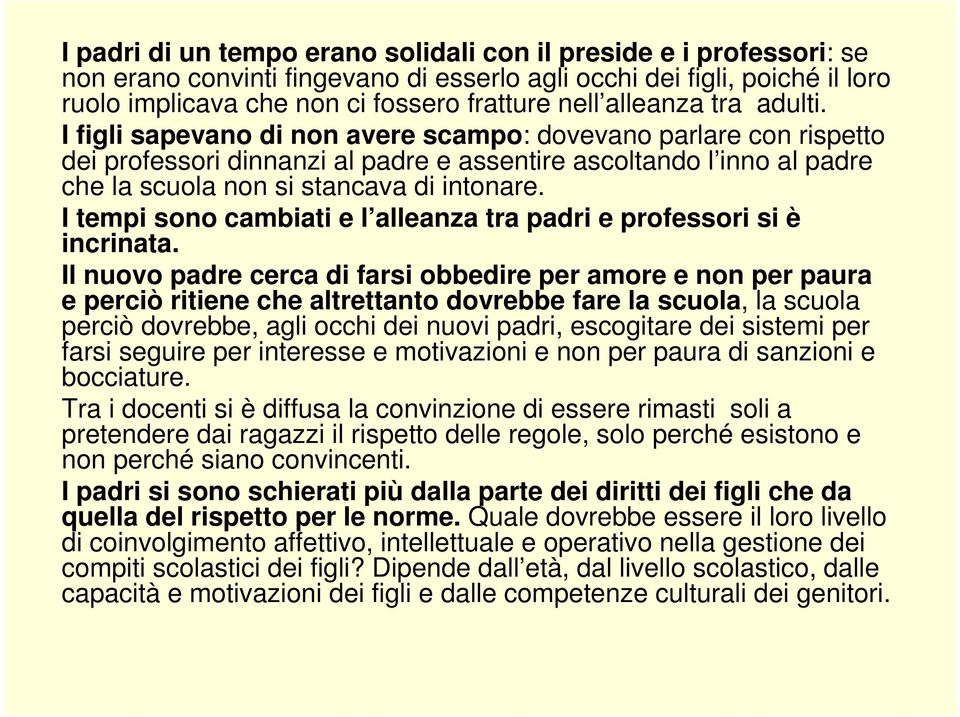 I padri di un tempo erano solidali con il preside e i professori: se non erano convinti fingevano di esserlo agli occhi dei figli, poiché il loro ruolo implicava che non ci fossero fratture nell'alleanza tra adulti.

I figli sapevano di non avere scampo: dovevano parlare con rispetto dei professori dinnanzi al padre e assentire ascoltando l'inno al padre che la scuola non si stancava di intonare.

I tempi sono cambiati e l'alleanza tra padri e professori si è incrinata.

Il nuovo padre cerca di farsi obbedire per amore e non per paura e perciò ritiene che altrettanto dovrebbe fare la scuola, la scuola perciò dovrebbe, agli occhi dei nuovi padri, escogitare dei sistemi per farsi seguire per interesse e motivazioni e non per paura di sanzioni e bocciature.

Tra i docenti si è diffusa la convinzione di essere rimasti soli a pretendere dai ragazzi il rispetto delle regole, solo perché esistono e non perché siano convincenti.

I padri si sono schierati più dalla parte dei diritti dei figli che da quella del rispetto per le norme. Quale dovrebbe essere il loro livello di coinvolgimento affettivo, intellettuale e operativo nella gestione dei compiti scolastici dei figli? Dipende dall'età, dal livello scolastico, dalle capacità e motivazioni dei figli e dalle competenze culturali dei genitori.